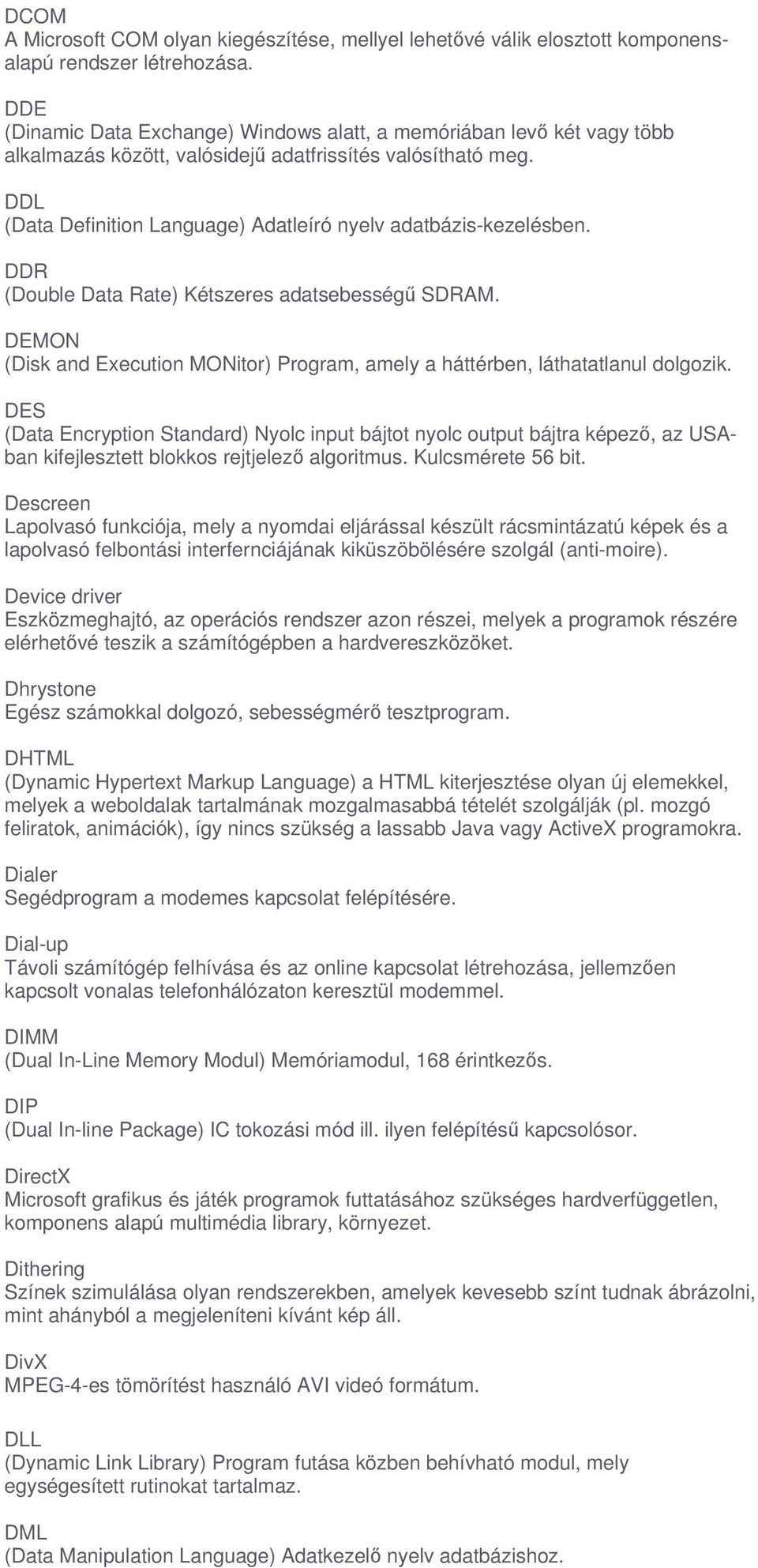 DCOM
A Microsoft COM olyan kiegészítése, mellyel lehetővé válik elosztott komponensalapú rendszer létrehozása.

DDE
(Dinamic Data Exchange) Windows alatt, a memóriában levő két vagy több alkalmazás között, valósidejű adatfrissítés valósítható meg.

DDL
(Data Definition Language) Adatleíró nyelv adatbázis-kezelésben.

DDR
(Double Data Rate) Kétszeres adatsebességű SDRAM.

DEMON
(Disk and Execution MONitor) Program, amely a háttérben, láthatatlanul dolgozik.

DES
(Data Encryption Standard) Nyolc input bájtot nyolc output bájtra képező, az USA-ban kifejlesztett blokkos rejtjelező algoritmus. Kulcsmérete 56 bit.

Descreen
Lapolvasó funkciója, mely a nyomdai eljárással készült rácsmintázatú képek és a lapolvasó felbontási interfernciájának kiküszöbölésére szolgál (anti-moire).

Device driver
Eszközmeghajtó, az operációs rendszer azon részei, melyek a programok részére elérhetővé teszik a számítógépben a hardvereszközöket.

Dhrystone
Egész számokkal dolgozó, sebességmérő tesztprogram.

DHTML
(Dynamic Hypertext Markup Language) a HTML kiterjesztése olyan új elemekkel, melyek a weboldalak tartalmának mozgalmasabbá tételét szolgálják (pl. mozgó feliratok, animációk), így nincs szükség a lassabb Java vagy ActiveX programokra.

Dialer
Segédprogram a modemes kapcsolat felépítésére.

Dial-up
Távoli számítógép felhívása és az online kapcsolat létrehozása, jellemzően kapcsolt vonalas telefonhálózaton keresztül modemmel.

DIMM
(Dual In-Line Memory Modul) Memóriamodul, 168 érintkezős.

DIP
(Dual In-line Package) IC tokozási mód ill. ilyen felépítésű kapcsolósor.

DirectX
Microsoft grafikus és játék programok futtatásához szükséges hardverfüggetlen, komponens alapú multimédia library, környezet.

Dithering
Színek szimulálása olyan rendszerekben, amelyek kevesebb színt tudnak ábrázolni, mint ahányból a megjeleníteni kívánt kép áll.

DivX
MPEG-4-es tömörítést használó AVI videó formátum.

DLL
(Dynamic Link Library) Program futása közben behívható modul, mely egységesített rutinokat tartalmaz.

DML
(Data Manipulation Language) Adatkezelő nyelv adatbázishoz.